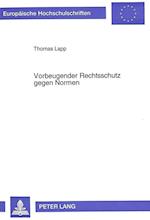 Europäische Hochschulschriften

Thomas Lapp

Vorbeugender Rechtsschutz gegen Normen

PETER LANG